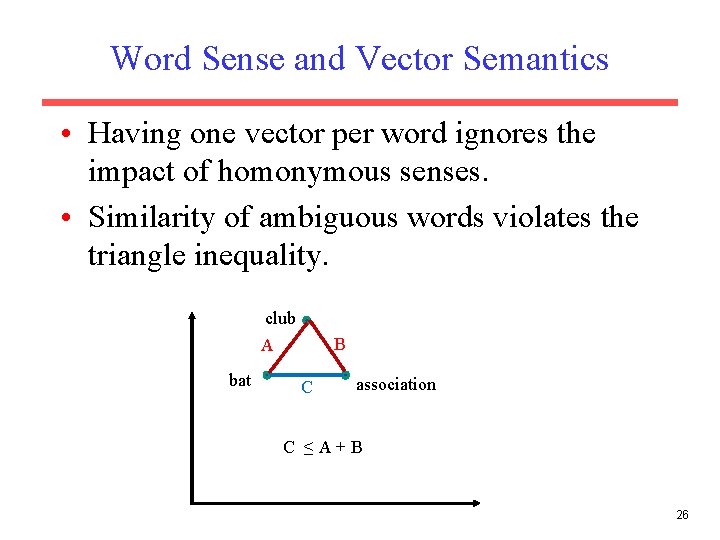 Word Sense and Vector Semantics

• Having one vector per word ignores the impact of homonymous senses.

• Similarity of ambiguous words violates the triangle inequality.

club

A

B

bat

C

association

$C \leq A + B$

26